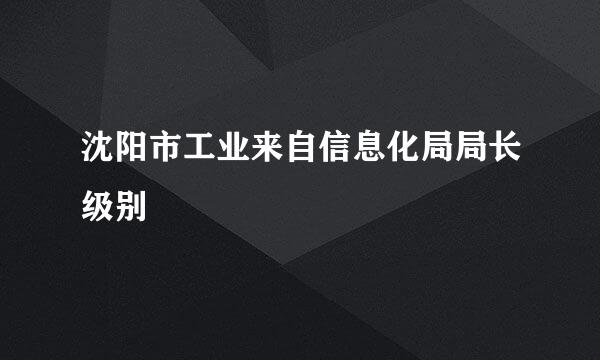 沈阳市工业来自信息化局局长级别